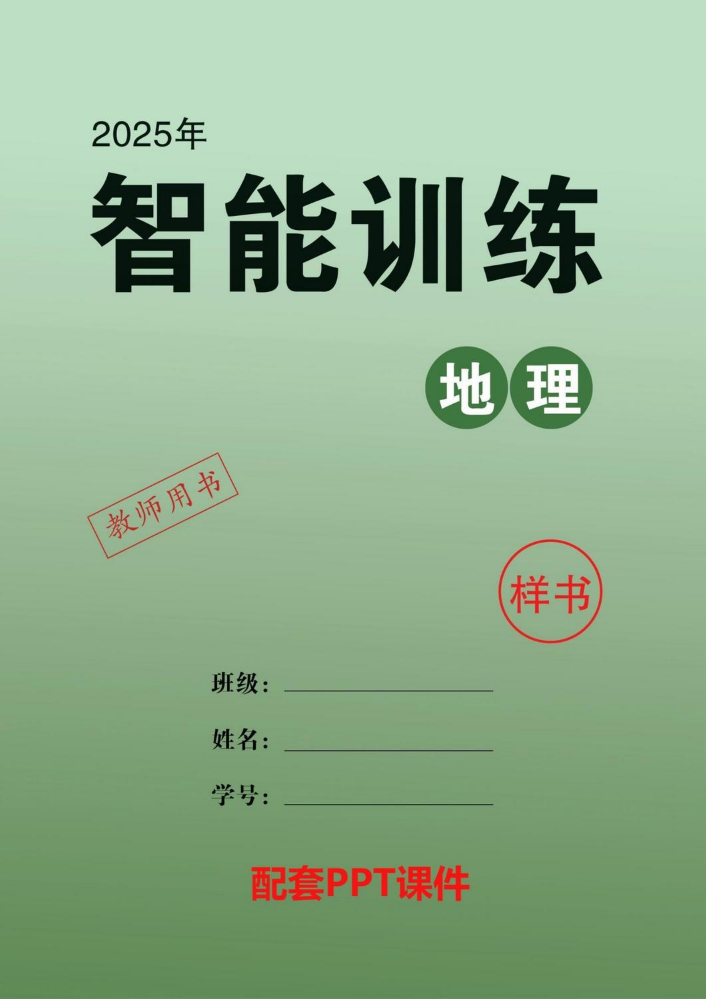 2025年

智能训练

地理

教师用书

样书

班级：

姓名：

学号：

配套PPT课件